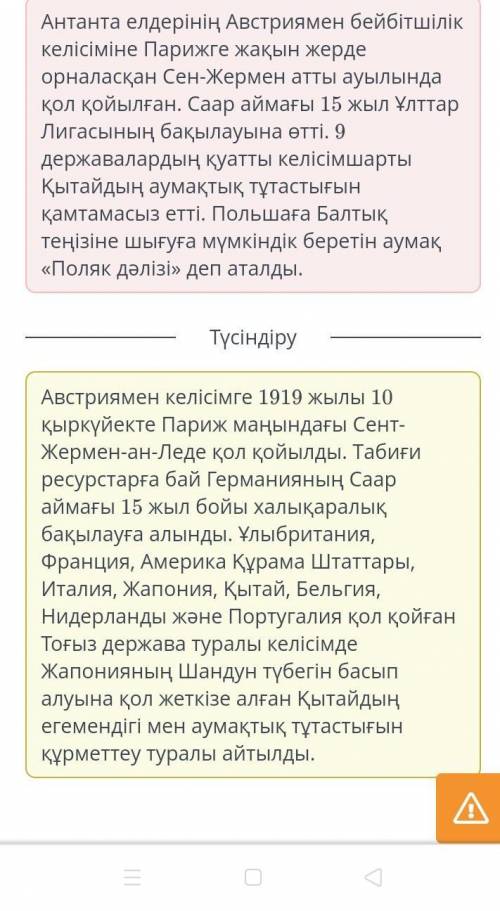 Антанта елдерінің Австриямен бейбітшілік келісіміне Парижге жақын жерде орналасқан Сен-Жермен атты ауылында қол қойылған. Саар аймағы 15 жыл Ұлттар Лигасының бақылауына өтті. 9 державалардың қуатты келісімшарты Қытайдың аумақтық тұтастығын қамтамасыз етті. Польшаға Балтық теңізіне шығуға мүмкіндік беретін аумақ «Поляк дәлізі» деп аталды.

Түсіндіру

Австриямен келісімге 1919 жылы 10 қыркүйекте Париж маңындағы Сент-Жермен-ан-Леде қол қойылды. Табиғи ресурстарға бай Германияның Саар аймағы 15 жыл бойы халықаралық бақылауға алынды. Ұлыбритания, Франция, Америка Құрама Штаттары, Италия, Жапония, Қытай, Бельгия, Нидерланды және Португалия қол қойған Тоғыз держава туралы келісімде Жапонияның Шандун түбегін басып алуына қол жеткізе алған Қытайдың егемендігі мен аумақтық тұтастығын құрметтеу туралы айтылды.